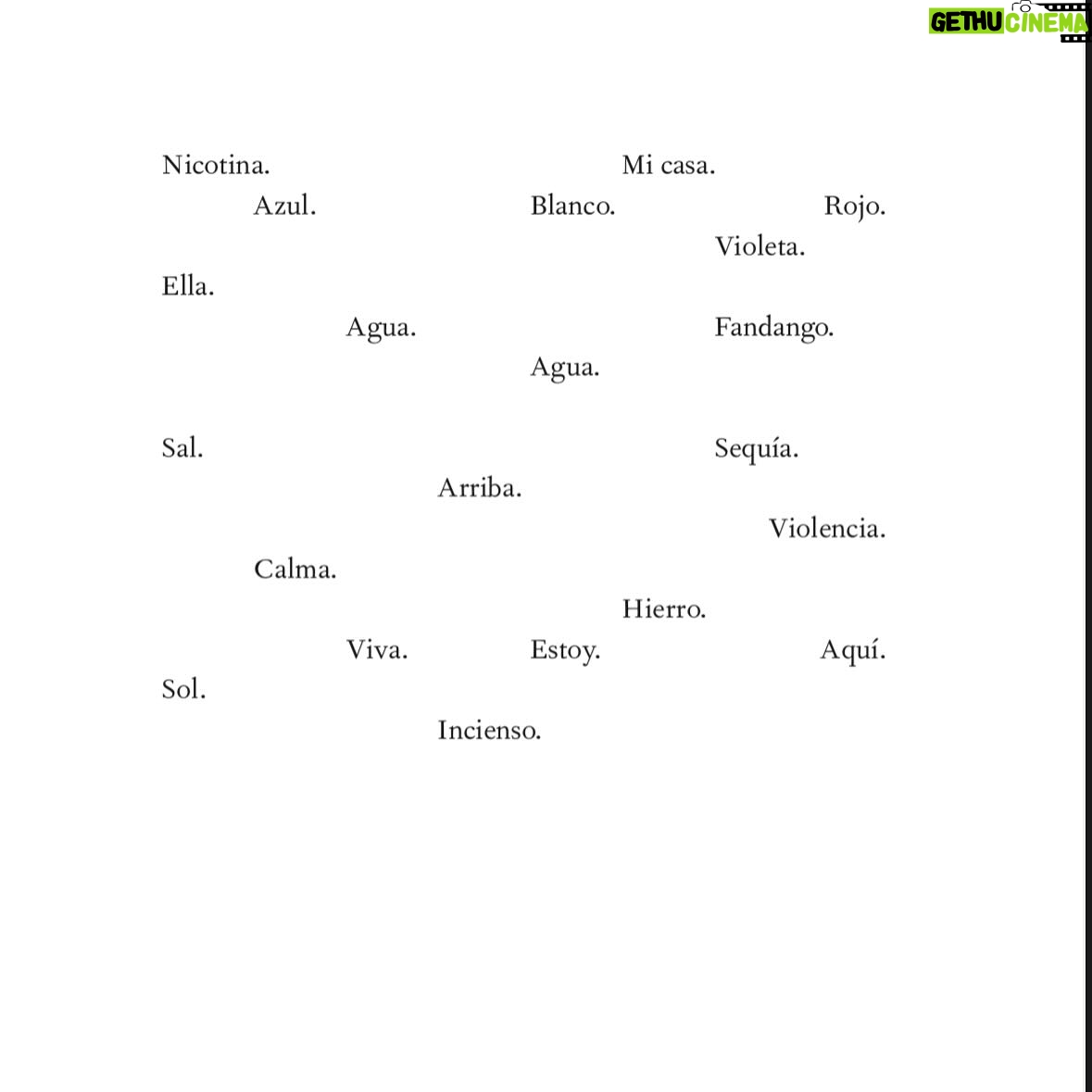 Nicotina. Mi casa.
Azul. Blanco. Rojo.
Violeta.
Ella.
Agua. Fandango.
Agua.

Sal. Sequía.
Arriba.
Violencia.
Calma.
Hierro.
Viva. Estoy. Aquí.
Sol.
Incienso.

GETHU CINEMA